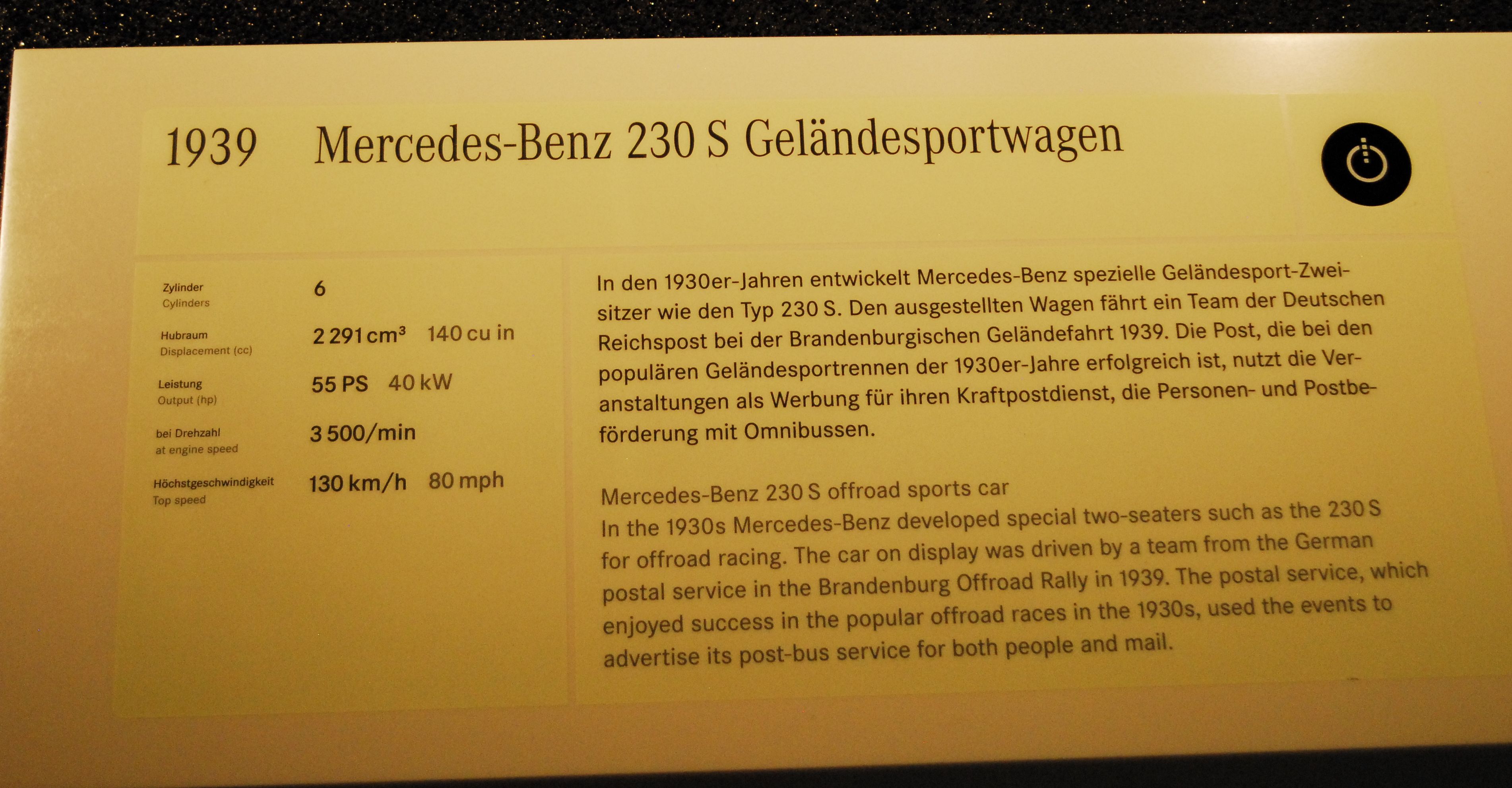 1939 Mercedes-Benz 230 S Geländesportwagen

Zylinder
Cylinders
6

Hubraum
Displacement (cc)
2 291 $cm^3$ 140 cu in

Leistung
Output (hp)
55 PS 40 kW

bei Drehzahl
at engine speed
3 500/min

Höchstgeschwindigkeit
Top speed
130 km/h 80 mph

In den 1930er-Jahren entwickelt Mercedes-Benz spezielle Geländesport-Zweisitzer wie den Typ 230 S. Den ausgestellten Wagen fährt ein Team der Deutschen Reichspost bei der Brandenburgischen Geländefahrt 1939. Die Post, die bei den populären Geländesportrennen der 1930er-Jahre erfolgreich ist, nutzt die Veranstaltungen als Werbung für ihren Kraftpostdienst, die Personen- und Postbeförderung mit Omnibussen.

Mercedes-Benz 230 S offroad sports car
In the 1930s Mercedes-Benz developed special two-seaters such as the 230 S for offroad racing. The car on display was driven by a team from the German postal service in the Brandenburg Offroad Rally in 1939. The postal service, which enjoyed success in the popular offroad races in the 1930s, used the events to advertise its post-bus service for both people and mail.